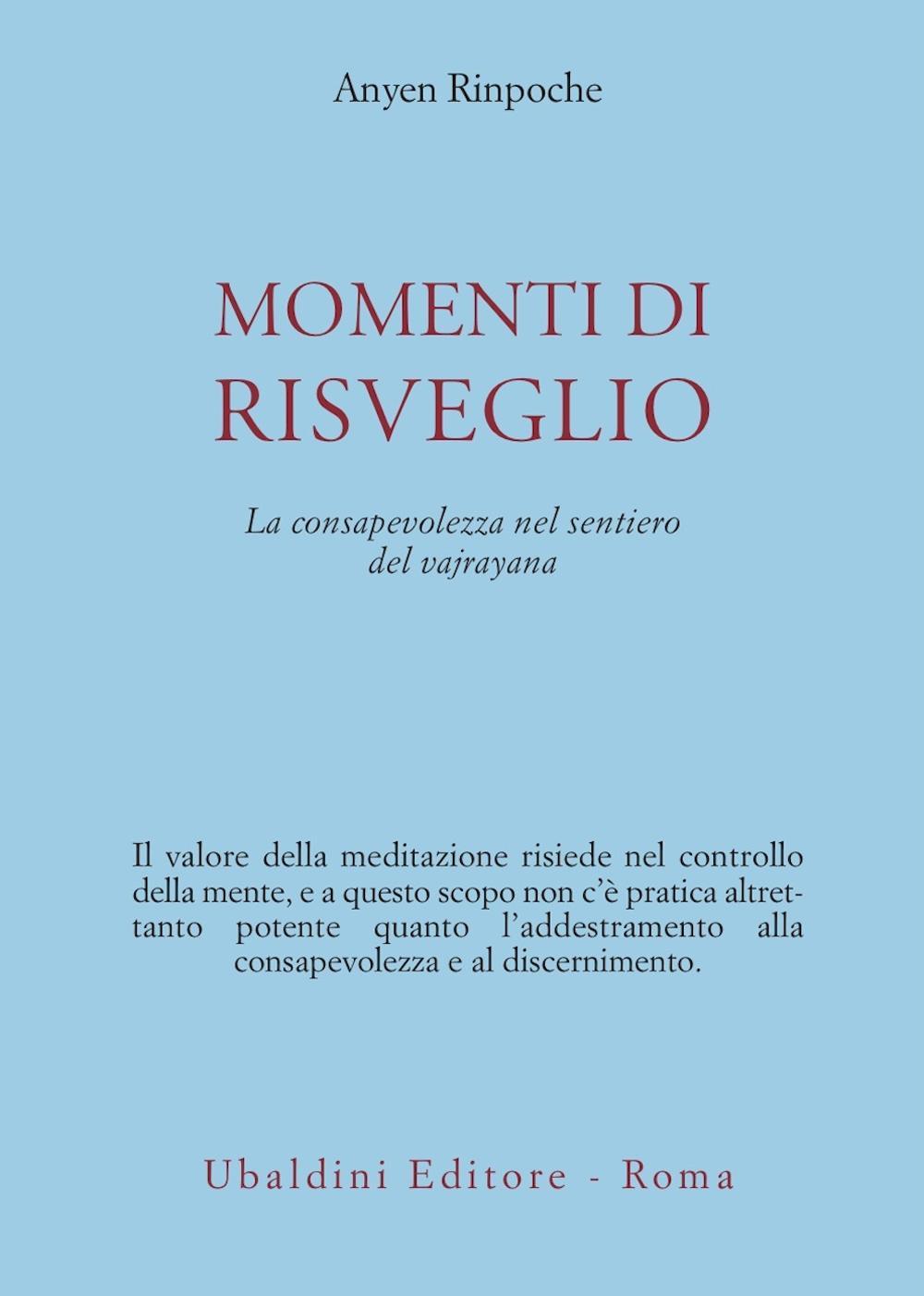 Anyen Rinpoche

MOMENTI DI RISVEGLIO

La consapevolezza nel sentiero del vajrayana

Il valore della meditazione risiede nel controllo della mente, e a questo scopo non c'è pratica altrettanto potente quanto l'addestramento alla consapevolezza e al discernimento.

Ubaldini Editore - Roma